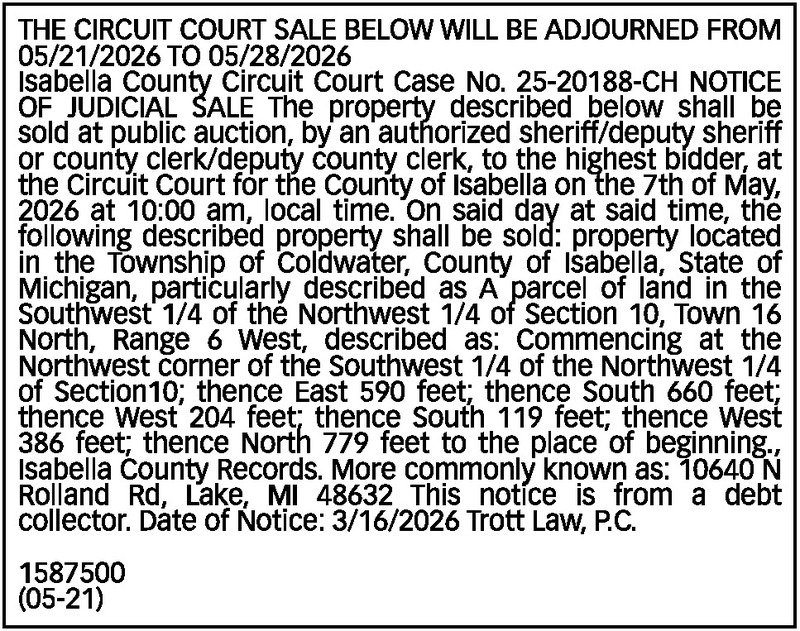 THE CIRCUIT COURT SALE BELOW WILL BE ADJOURNED FROM 05/21/2026 TO 05/28/2026

Isabella County Circuit Court Case No. 25-20188-CH NOTICE OF JUDICIAL SALE The property described below shall be sold at public auction, by an authorized sheriff/deputy sheriff or county clerk/deputy county clerk, to the highest bidder, at the Circuit Court for the County of Isabella on the 7th of May, 2026 at 10:00 am, local time. On said day at said time, the following described property shall be sold: property located in the Township of Coldwater, County of Isabella, State of Michigan, particularly described as A parcel of land in the Southwest 1/4 of the Northwest 1/4 of Section 10, Town 16 North, Range 6 West, described as: Commencing at the Northwest corner of the Southwest 1/4 of the Northwest 1/4 of Section10; thence East 590 feet; thence South 660 feet; thence West 204 feet; thence South 119 feet; thence West 386 feet; thence North 779 feet to the place of beginning., Isabella County Records. More commonly known as: 10640 N Rolland Rd, Lake, MI 48632 This notice is from a debt collector. Date of Notice: 3/16/2026 Trott Law, P.C.

1587500
(05-21)